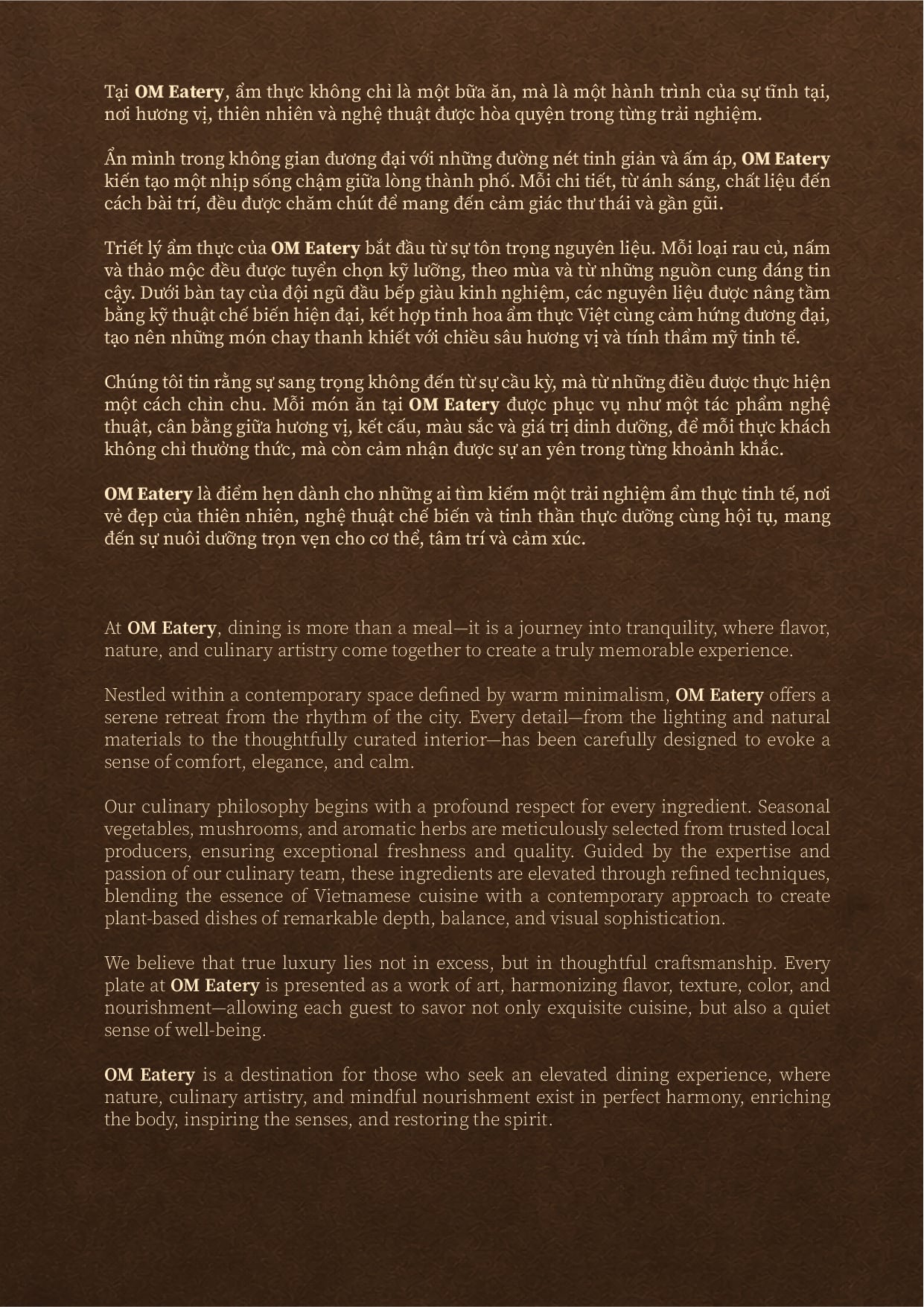 Tại OM Eatery, ẩm thực không chỉ là một bữa ăn, mà là một hành trình của sự tĩnh tại, nơi hương vị, thiên nhiên và nghệ thuật được hòa quyện trong từng trải nghiệm.

Ẩn mình trong không gian đương đại với những đường nét tinh giản và ấm áp, OM Eatery kiến tạo một nhịp sống chậm giữa lòng thành phố. Mỗi chi tiết, từ ánh sáng, chất liệu đến cách bài trí, đều được chăm chút để mang đến cảm giác thư thái và gần gũi.

Triết lý ẩm thực của OM Eatery bắt đầu từ sự tôn trọng nguyên liệu. Mỗi loại rau củ, nấm và thảo mộc đều được tuyển chọn kỹ lưỡng, theo mùa và từ những nguồn cung đáng tin cậy. Dưới bàn tay của đội ngũ đầu bếp giàu kinh nghiệm, các nguyên liệu được nâng tầm bằng kỹ thuật chế biến hiện đại, kết hợp tinh hoa ẩm thực Việt cùng cảm hứng đương đại, tạo nên những món chay thanh khiết với chiều sâu hương vị và tính thẩm mỹ tinh tế.

Chúng tôi tin rằng sự sang trọng không đến từ sự cầu kỳ, mà từ những điều được thực hiện một cách chỉn chu. Mỗi món ăn tại OM Eatery được phục vụ như một tác phẩm nghệ thuật, cân bằng giữa hương vị, kết cấu, màu sắc và giá trị dinh dưỡng, để mỗi thực khách không chỉ thưởng thức, mà còn cảm nhận được sự an yên trong từng khoảnh khắc.

OM Eatery là điểm hẹn dành cho những ai tìm kiếm một trải nghiệm ẩm thực tinh tế, nơi vẻ đẹp của thiên nhiên, nghệ thuật chế biến và tinh thần thực dưỡng cùng hội tụ, mang đến sự nuôi dưỡng trọn vẹn cho cơ thể, tâm trí và cảm xúc.

At OM Eatery, dining is more than a meal—it is a journey into tranquility, where flavor, nature, and culinary artistry come together to create a truly memorable experience.

Nestled within a contemporary space defined by warm minimalism, OM Eatery offers a serene retreat from the rhythm of the city. Every detail—from the lighting and natural materials to the thoughtfully curated interior—has been carefully designed to evoke a sense of comfort, elegance, and calm.

Our culinary philosophy begins with a profound respect for every ingredient. Seasonal vegetables, mushrooms, and aromatic herbs are meticulously selected from trusted local producers, ensuring exceptional freshness and quality. Guided by the expertise and passion of our culinary team, these ingredients are elevated through refined techniques, blending the essence of Vietnamese cuisine with a contemporary approach to create plant-based dishes of remarkable depth, balance, and visual sophistication.

We believe that true luxury lies not in excess, but in thoughtful craftsmanship. Every plate at OM Eatery is presented as a work of art, harmonizing flavor, texture, color, and nourishment—allowing each guest to savor not only exquisite cuisine, but also a quiet sense of well-being.

OM Eatery is a destination for those who seek an elevated dining experience, where nature, culinary artistry, and mindful nourishment exist in perfect harmony, enriching the body, inspiring the senses, and restoring the spirit.